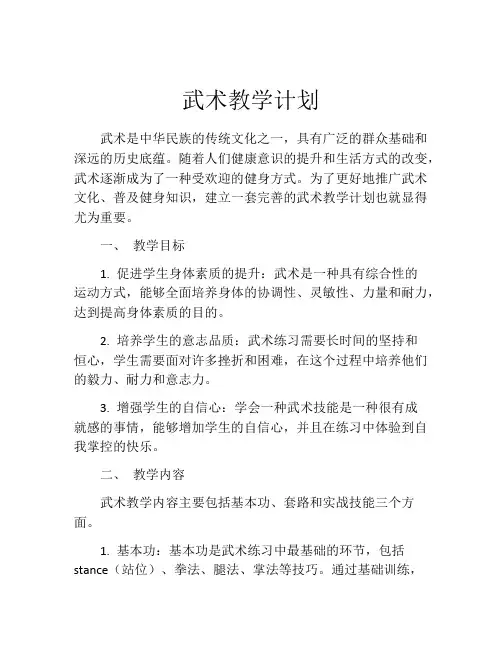 武术教学计划

武术是中华民族的传统文化之一，具有广泛的群众基础和深远的历史底蕴。随着人们健康意识的提升和生活方式的改变，武术逐渐成为了一种受欢迎的健身方式。为了更好地推广武术文化、普及健身知识，建立一套完善的武术教学计划也就显得尤为重要。

一、 教学目标

1. 促进学生身体素质的提升：武术是一种具有综合性的运动方式，能够全面培养身体的协调性、灵敏性、力量和耐力，达到提高身体素质的目的。

2. 培养学生的意志品质：武术练习需要长时间的坚持和恒心，学生需要面对许多挫折和困难，在这个过程中培养他们的毅力、耐力和意志力。

3. 增强学生的自信心：学会一种武术技能是一种很有成就感的事情，能够增加学生的自信心，并且在练习中体验到自我掌控的快乐。

二、 教学内容

武术教学内容主要包括基本功、套路和实战技能三个方面。

1. 基本功：基本功是武术练习中最基础的环节，包括stance（站位）、拳法、腿法、掌法等技巧。通过基础训练，